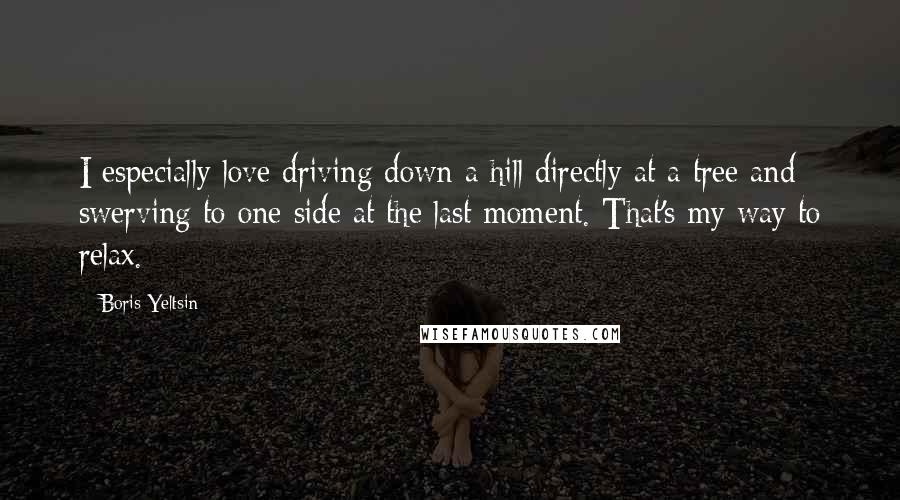 I especially love driving down a hill directly at a tree and swerving to one side at the last moment. That's my way to relax.

Boris Yeltsin

WISEFAMOUSQUOTES.COM